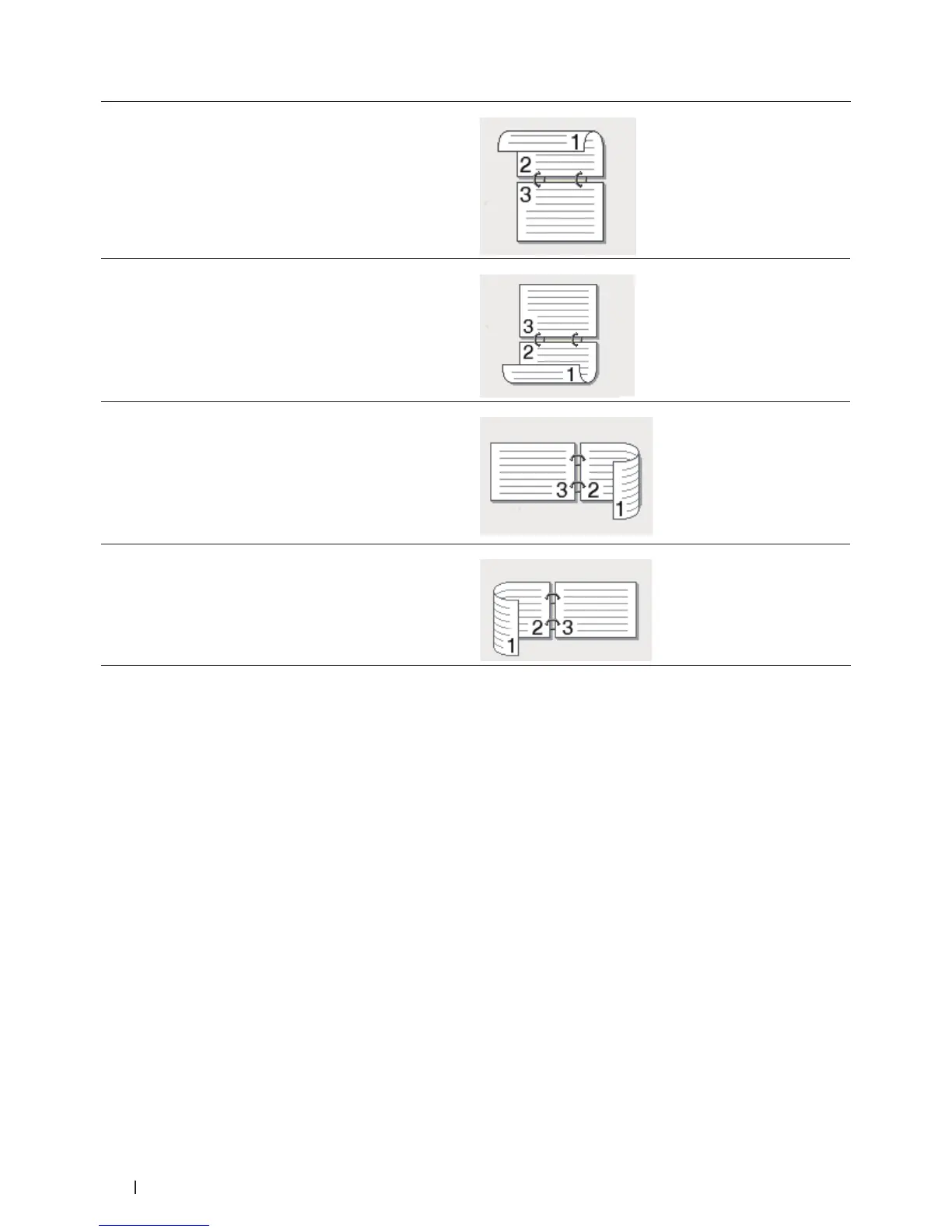 1
2
3

3
2
1

3 2
1

1
2 3